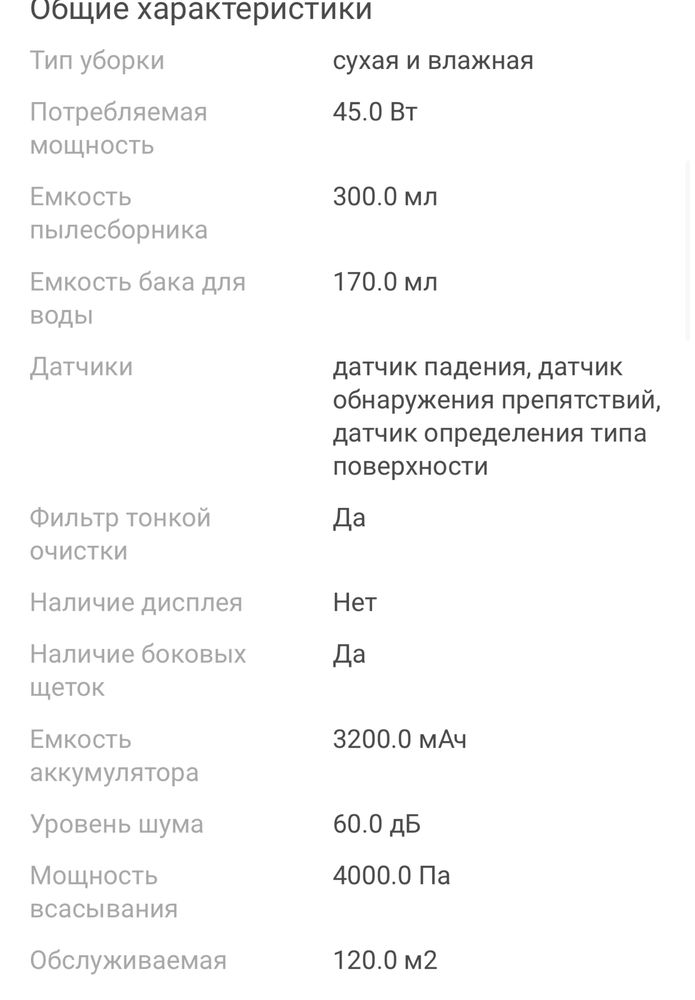 Общие характеристики

| | |
|---|---|
| Тип уборки | сухая и влажная |
| Потребляемая мощность | 45.0 Вт |
| Емкость пылесборника | 300.0 мл |
| Емкость бака для воды | 170.0 мл |
| Датчики | датчик падения, датчик обнаружения препятствий, датчик определения типа поверхности |
| Фильтр тонкой очистки | Да |
| Наличие дисплея | Нет |
| Наличие боковых щеток | Да |
| Емкость аккумулятора | 3200.0 мАч |
| Уровень шума | 60.0 дБ |
| Мощность всасывания | 4000.0 Па |
| Обслуживаемая | 120.0 м2 |